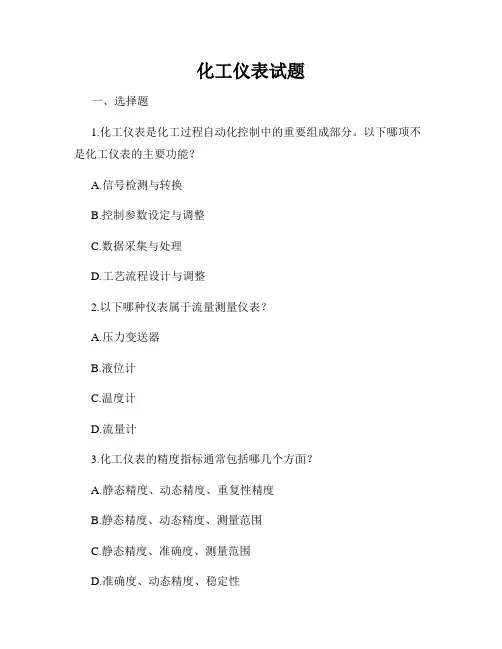 化工仪表试题

一、选择题

1.化工仪表是化工过程自动化控制中的重要组成部分。以下哪项不是化工仪表的主要功能？

A.信号检测与转换

B.控制参数设定与调整

C.数据采集与处理

D.工艺流程设计与调整

2.以下哪种仪表属于流量测量仪表？

A.压力变送器

B.液位计

C.温度计

D.流量计

3.化工仪表的精度指标通常包括哪几个方面？

A.静态精度、动态精度、重复性精度

B.静态精度、动态精度、测量范围

C.静态精度、准确度、测量范围

D.准确度、动态精度、稳定性